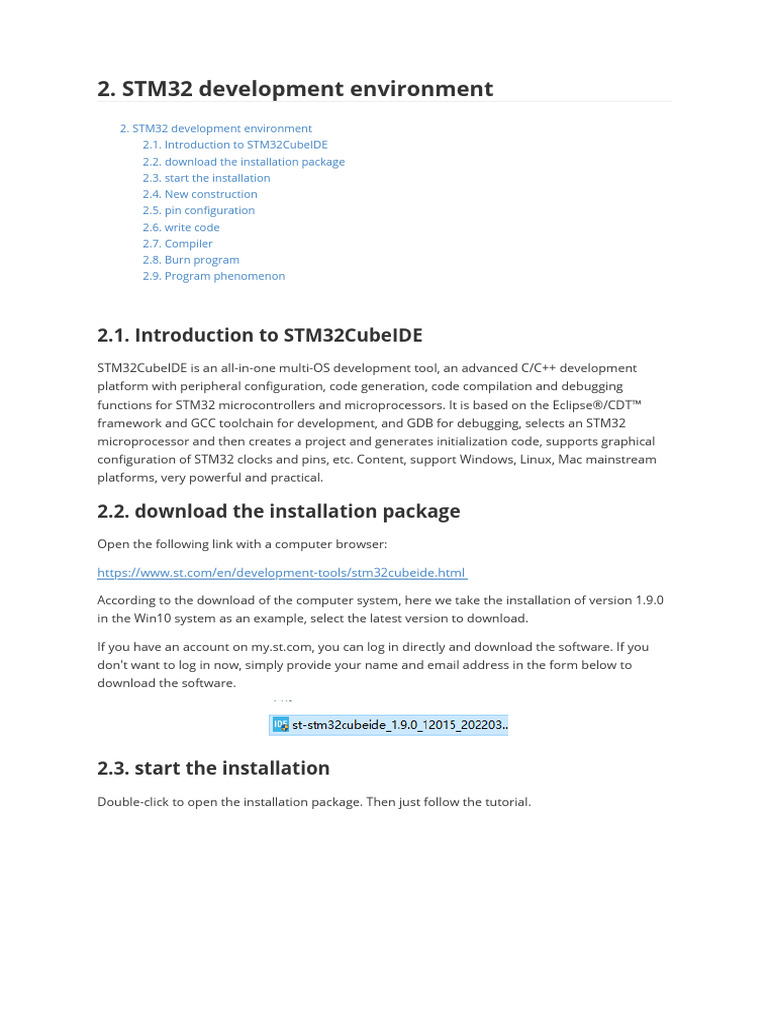 2. STM32 development environment

2. STM32 development environment
2.1. Introduction to STM32CubeIDE
2.2. download the installation package
2.3. start the installation
2.4. New construction
2.5. pin configuration
2.6. write code
2.7. Compiler
2.8. Burn program
2.9. Program phenomenon

2.1. Introduction to STM32CubeIDE

STM32CubeIDE is an all-in-one multi-OS development tool, an advanced C/C++ development platform with peripheral configuration, code generation, code compilation and debugging functions for STM32 microcontrollers and microprocessors. It is based on the Eclipse®/CDT™ framework and GCC toolchain for development, and GDB for debugging, selects an STM32 microprocessor and then creates a project and generates initialization code, supports graphical configuration of STM32 clocks and pins, etc. Content, support Windows, Linux, Mac mainstream platforms, very powerful and practical.

2.2. download the installation package

Open the following link with a computer browser:

https://www.st.com/en/development-tools/stm32cubeide.html

According to the download of the computer system, here we take the installation of version 1.9.0 in the Win10 system as an example, select the latest version to download.

If you have an account on my.st.com, you can log in directly and download the software. If you don't want to log in now, simply provide your name and email address in the form below to download the software.

IDE st-stm32cubeide_1.9.0_12015_202203..

2.3. start the installation

Double-click to open the installation package. Then just follow the tutorial.